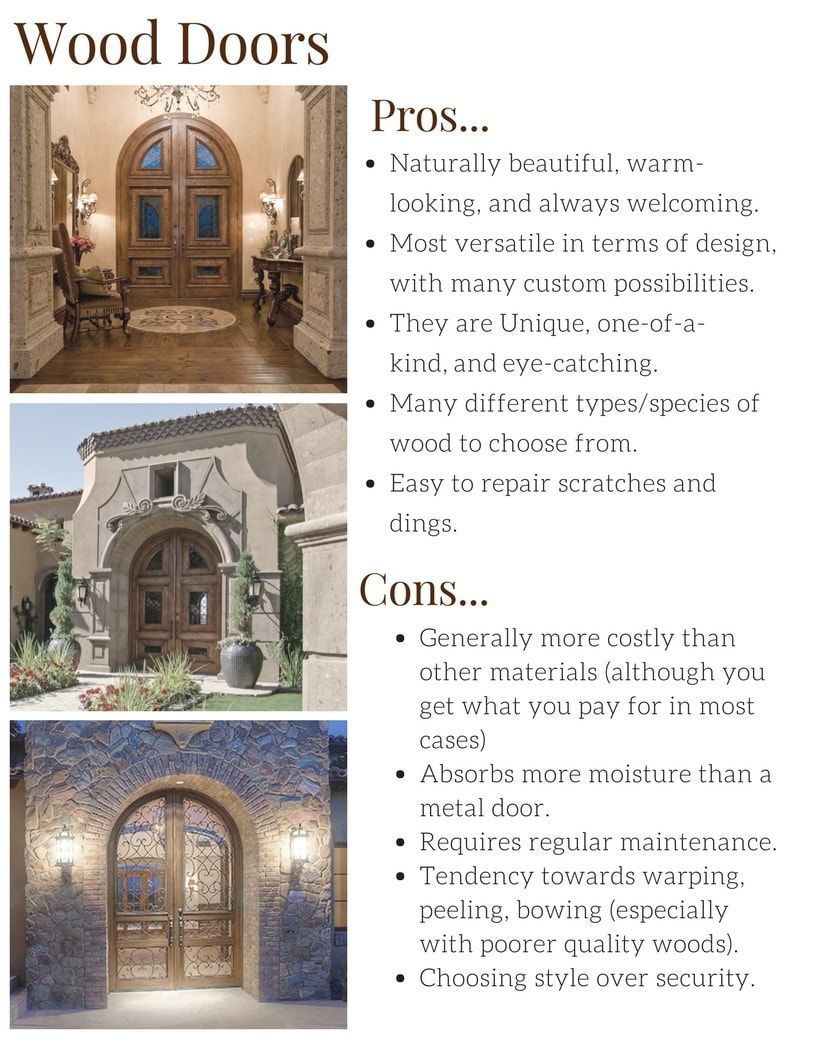 Wood Doors

Pros...

- Naturally beautiful, warm-looking, and always welcoming.
- Most versatile in terms of design, with many custom possibilities.
- They are Unique, one-of-a-kind, and eye-catching.
- Many different types/species of wood to choose from.
- Easy to repair scratches and dings.

Cons...

- Generally more costly than other materials (although you get what you pay for in most cases)
- Absorbs more moisture than a metal door.
- Requires regular maintenance.
- Tendency towards warping, peeling, bowing (especially with poorer quality woods).
- Choosing style over security.